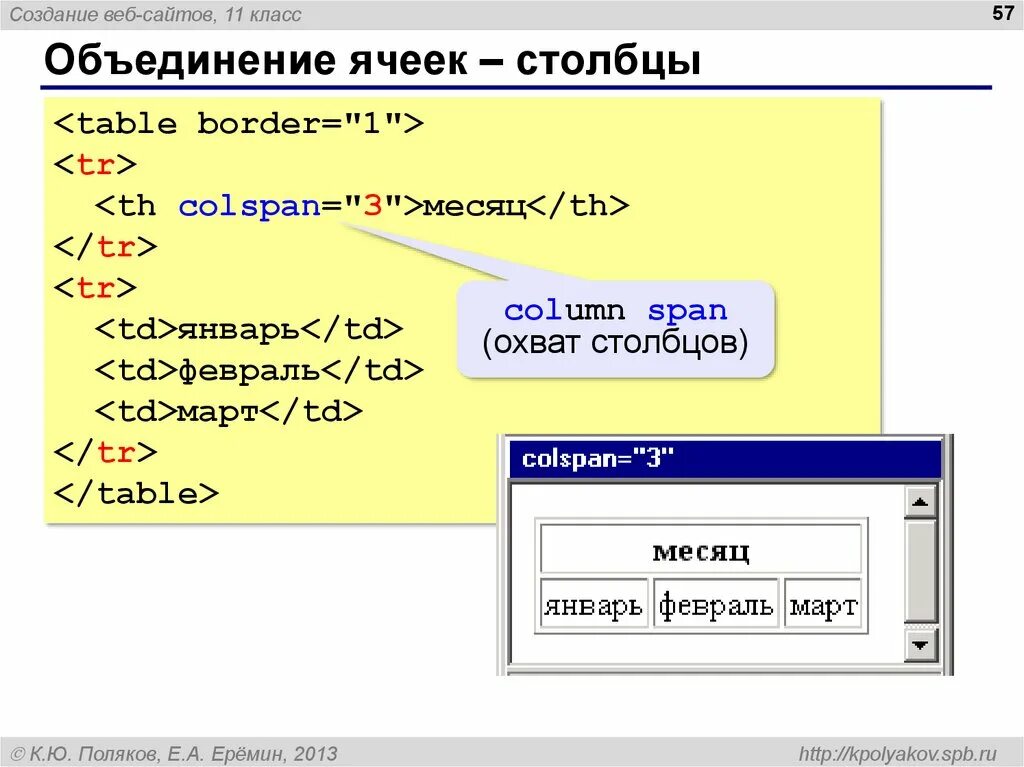 Создание веб-сайтов, 11 класс

57

Объединение ячеек – столбцы

<table border="1">
<tr>
  <th colspan="3">месяц</th>
</tr>
<tr>
  <td>январь</td>
  <td>февраль</td>
  <td>март</td>
</tr>
</table>

column span
(охват столбцов)

colspan="3"

| месяц | | |
|---|---|---|
| январь | февраль | март |

© К.Ю. Поляков, Е.А. Ерёмин, 2013

http://kpolyakov.spb.ru